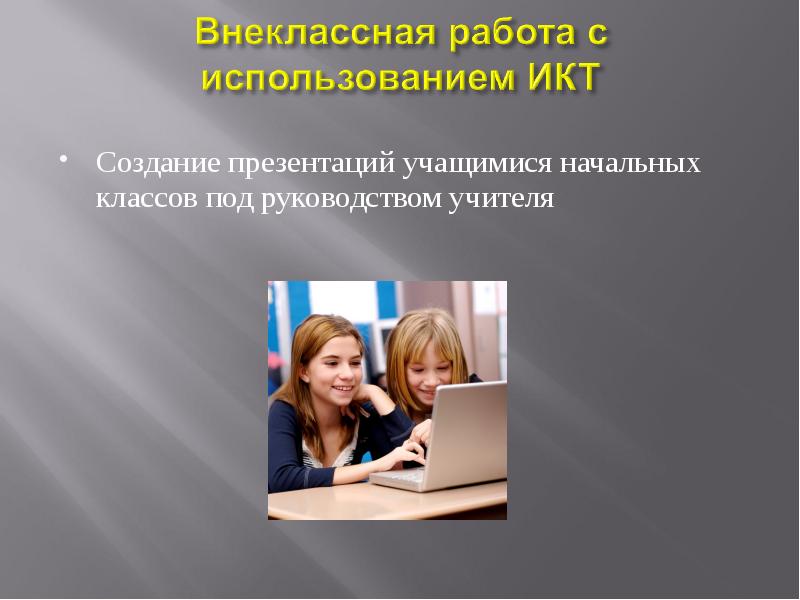 Внеклассная работа с использованием ИКТ

• Создание презентаций учащимися начальных классов под руководством учителя